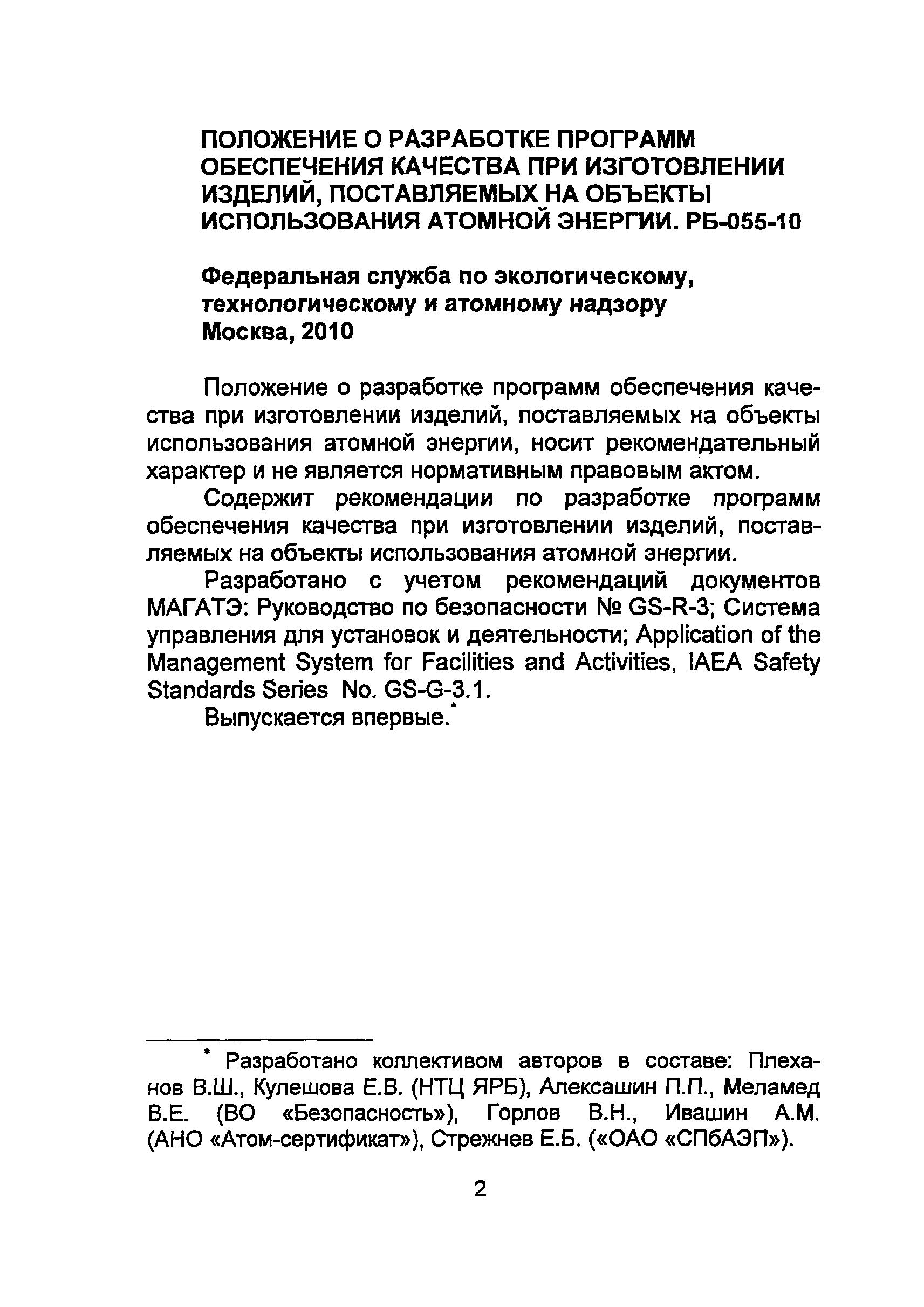 ПОЛОЖЕНИЕ О РАЗРАБОТКЕ ПРОГРАММ ОБЕСПЕЧЕНИЯ КАЧЕСТВА ПРИ ИЗГОТОВЛЕНИИ ИЗДЕЛИЙ, ПОСТАВЛЯЕМЫХ НА ОБЪЕКТЫ ИСПОЛЬЗОВАНИЯ АТОМНОЙ ЭНЕРГИИ. РБ-055-10

Федеральная служба по экологическому, технологическому и атомному надзору
Москва, 2010

Положение о разработке программ обеспечения качества при изготовлении изделий, поставляемых на объекты использования атомной энергии, носит рекомендательный характер и не является нормативным правовым актом.

Содержит рекомендации по разработке программ обеспечения качества при изготовлении изделий, поставляемых на объекты использования атомной энергии.

Разработано с учетом рекомендаций документов МАГАТЭ: Руководство по безопасности № GS-R-3; Система управления для установок и деятельности; Application of the Management System for Facilities and Activities, IAEA Safety Standards Series No. GS-G-3.1.

Выпускается впервые.*

* Разработано коллективом авторов в составе: Плеханов В.Ш., Кулешова Е.В. (НТЦ ЯРБ), Алексашин П.П., Меламед В.Е. (ВО «Безопасность»), Горлов В.Н., Ивашин А.М. (АНО «Атом-сертификат»), Стрежнев Е.Б. («ОАО «СПбАЭП»).

2